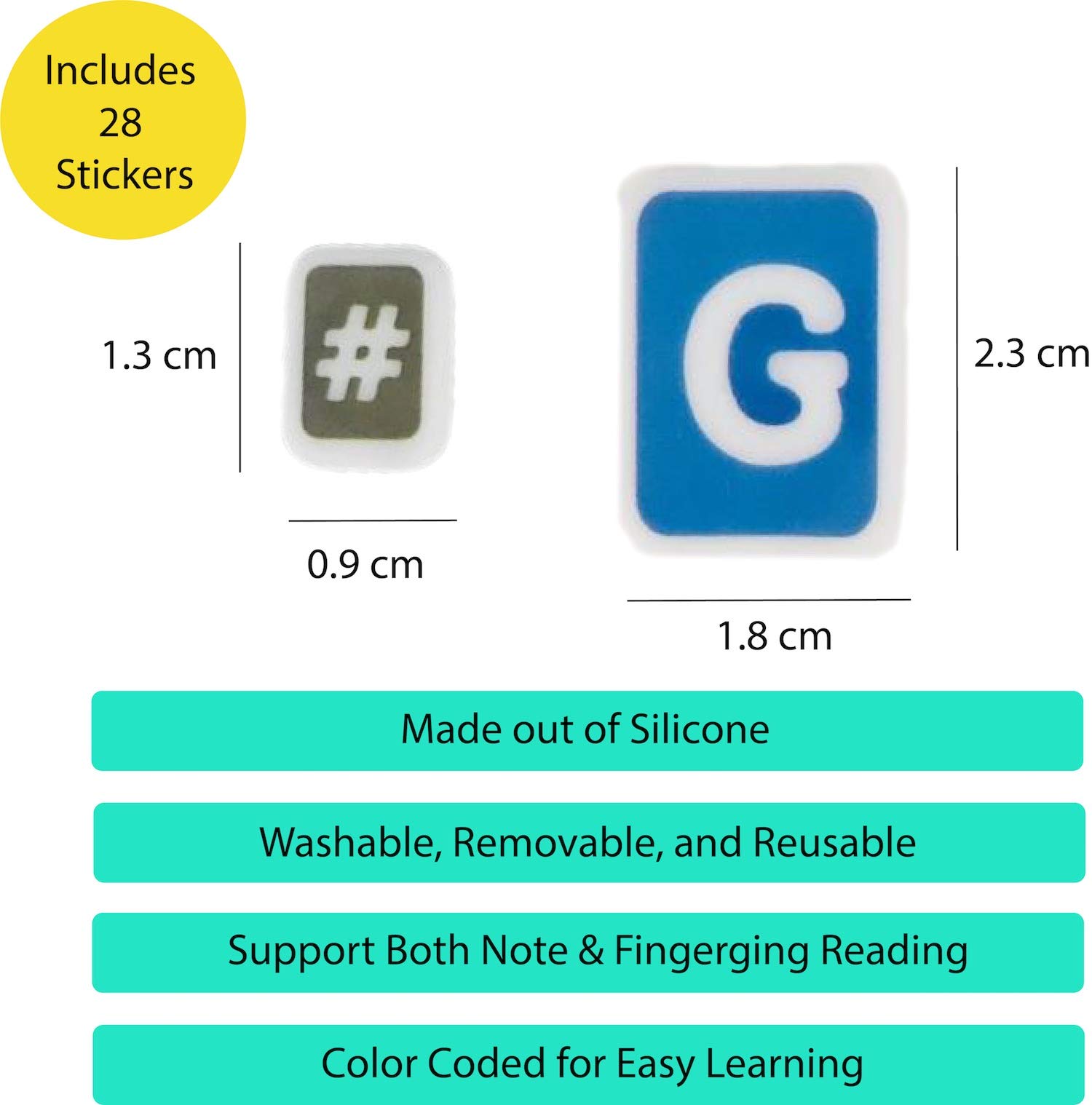 Includes
28
Stickers

1.3 cm

#

0.9 cm

G

2.3 cm

1.8 cm

Made out of Silicone

Washable, Removable, and Reusable

Support Both Note & Fingerging Reading

Color Coded for Easy Learning